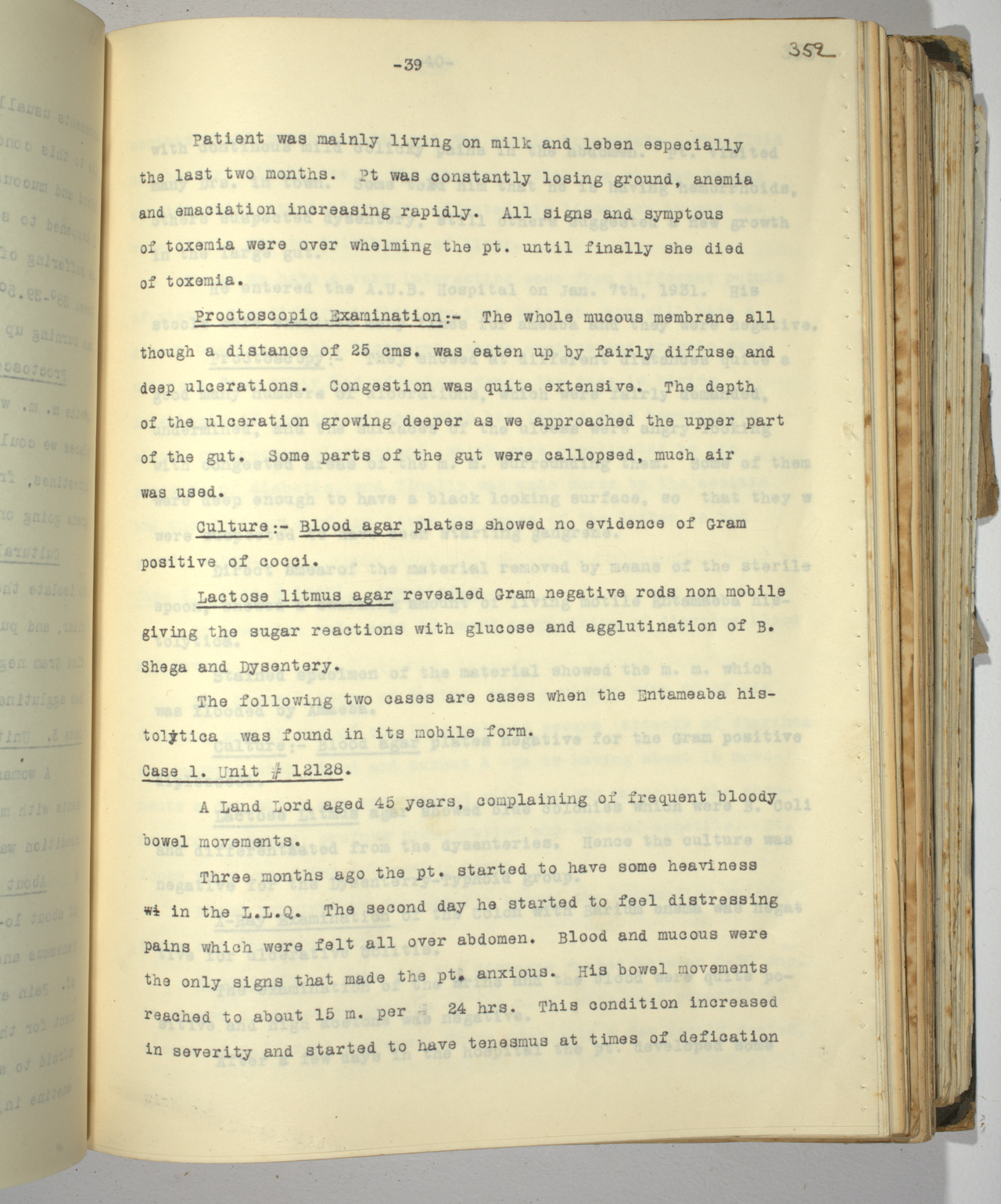 -39

352

Patient was mainly living on milk and leben especially the last two months. Pt was constantly losing ground, anemia and emaciation increasing rapidly. All signs and symptous of toxemia were over whelming the pt. until finally she died of toxemia.

Proctoscopic Examination:- The whole mucous membrane all though a distance of 25 cms. was eaten up by fairly diffuse and deep ulcerations. Congestion was quite extensive. The depth of the ulceration growing deeper as we approached the upper part of the gut. Some parts of the gut were callopsed, much air was used.

Culture:- Blood agar plates showed no evidence of Gram positive of cocci.

Lactose litmus agar revealed Gram negative rods non mobile giving the sugar reactions with glucose and agglutination of B. Shega and Dysentery.

The following two cases are cases when the Entameaba histolytica was found in its mobile form.

Case 1. Unit # 12128.

A Land Lord aged 45 years, complaining of frequent bloody bowel movements.

Three months ago the pt. started to have some heaviness wi in the L.L.Q. The second day he started to feel distressing pains which were felt all over abdomen. Blood and mucous were the only signs that made the pt. anxious. His bowel movements reached to about 15 m. per 24 hrs. This condition increased in severity and started to have tenesmus at times of defication